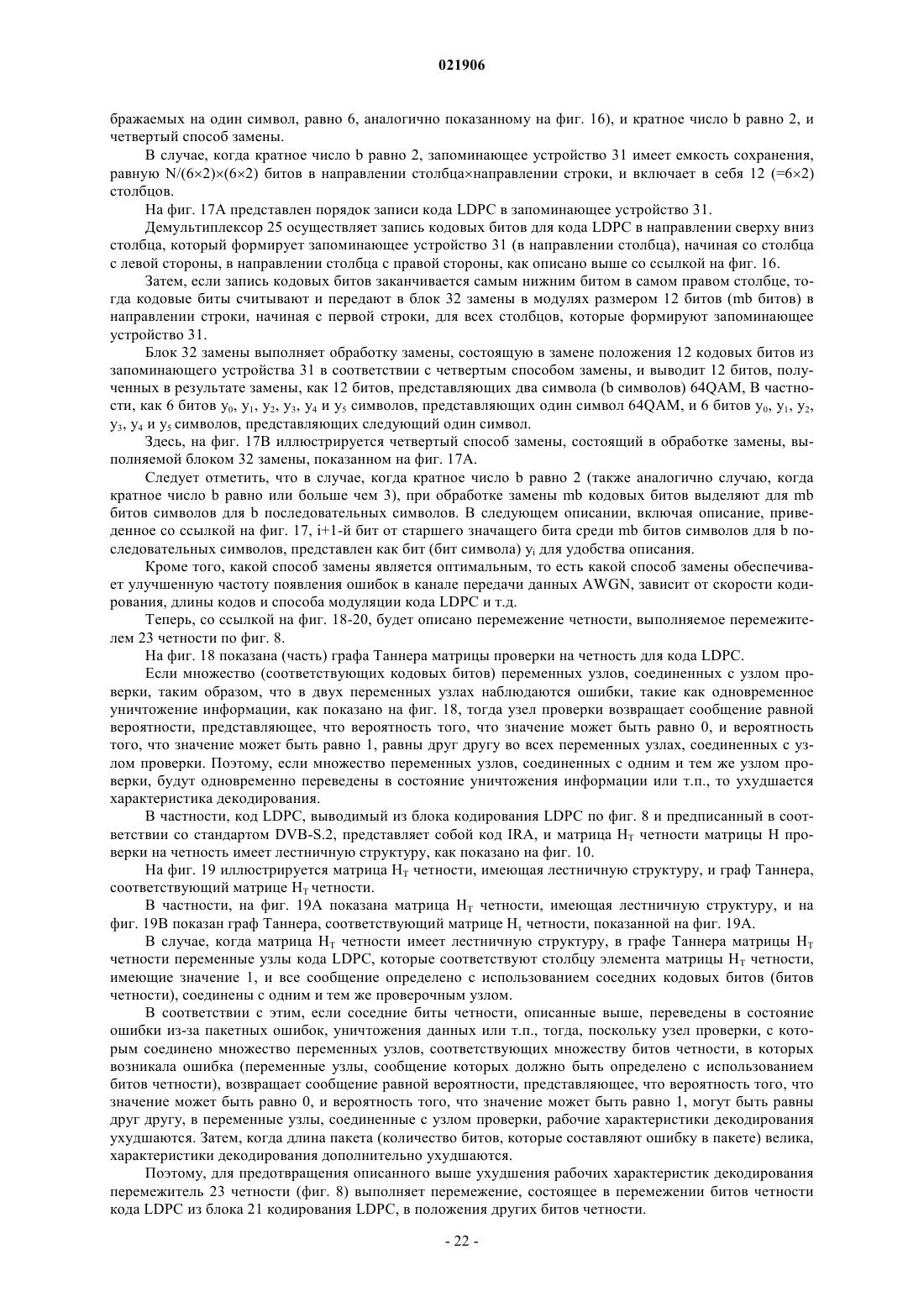 021906

бражаемых на один символ, равно 6, аналогично показанному на фиг. 16), и кратное число b равно 2, и четвертый способ замены.

В случае, когда кратное число b равно 2, запоминающее устройство 31 имеет емкость сохранения, равную N/(6×2)×(6×2) битов в направлении столбца×направлении строки, и включает в себя 12 (=6×2) столбцов.

На фиг. 17А представлен порядок записи кода LDPC в запоминающее устройство 31.

Демультиплексор 25 осуществляет запись кодовых битов для кода LDPC в направлении сверху вниз столбца, который формирует запоминающее устройство 31 (в направлении столбца), начиная со столбца с левой стороны, в направлении столбца с правой стороны, как описано выше со ссылкой на фиг. 16.

Затем, если запись кодовых битов заканчивается самым нижним битом в самом правом столбце, тогда кодовые биты считывают и передают в блок 32 замены в модулях размером 12 битов (mb битов) в направлении строки, начиная с первой строки, для всех столбцов, которые формируют запоминающее устройство 31.

Блок 32 замены выполняет обработку замены, состоящую в замене положения 12 кодовых битов из запоминающего устройства 31 в соответствии с четвертым способом замены, и выводит 12 битов, полученных в результате замены, как 12 битов, представляющих два символа (b символов) 64QAM, В частности, как 6 битов $y_0$, $y_1$, $y_2$, $y_3$, $y_4$ и $y_5$ символов, представляющих один символ 64QAM, и 6 битов $y_0$, $y_1$, $y_2$, $y_3$, $y_4$ и $y_5$ символов, представляющих следующий один символ.

Здесь, на фиг. 17В иллюстрируется четвертый способ замены, состоящий в обработке замены, выполняемой блоком 32 замены, показанном на фиг. 17А.

Следует отметить, что в случае, когда кратное число b равно 2 (также аналогично случаю, когда кратное число b равно или больше чем 3), при обработке замены mb кодовых битов выделяют для mb битов символов для b последовательных символов. В следующем описании, включая описание, приведенное со ссылкой на фиг. 17, i+1-й бит от старшего значащего бита среди mb битов символов для b последовательных символов, представлен как бит (бит символа) $y_i$ для удобства описания.

Кроме того, какой способ замены является оптимальным, то есть какой способ замены обеспечивает улучшенную частоту появления ошибок в канале передачи данных AWGN, зависит от скорости кодирования, длины кодов и способа модуляции кода LDPC и т.д.

Теперь, со ссылкой на фиг. 18-20, будет описано перемежение четности, выполняемое перемежителем 23 четности по фиг. 8.

На фиг. 18 показана (часть) графа Таннера матрицы проверки на четность для кода LDPC.

Если множество (соответствующих кодовых битов) переменных узлов, соединенных с узлом проверки, таким образом, что в двух переменных узлах наблюдаются ошибки, такие как одновременное уничтожение информации, как показано на фиг. 18, тогда узел проверки возвращает сообщение равной вероятности, представляющее, что вероятность того, что значение может быть равно 0, и вероятность того, что значение может быть равно 1, равны друг другу во всех переменных узлах, соединенных с узлом проверки. Поэтому, если множество переменных узлов, соединенных с одним и тем же узлом проверки, будут одновременно переведены в состояние уничтожения информации или т.п., то ухудшается характеристика декодирования.

В частности, код LDPC, выводимый из блока кодирования LDPC по фиг. 8 и предписанный в соответствии со стандартом DVB-S.2, представляет собой код IRA, и матрица $H_T$ четности матрицы H проверки на четность имеет лестничную структуру, как показано на фиг. 10.

На фиг. 19 иллюстрируется матрица $H_T$ четности, имеющая лестничную структуру, и граф Таннера, соответствующий матрице $H_T$ четности.

В частности, на фиг. 19А показана матрица $H_T$ четности, имеющая лестничную структуру, и на фиг. 19В показан граф Таннера, соответствующий матрице $H_т$ четности, показанной на фиг. 19А.

В случае, когда матрица $H_T$ четности имеет лестничную структуру, в графе Таннера матрицы $H_T$ четности переменные узлы кода LDPC, которые соответствуют столбцу элемента матрицы $H_T$ четности, имеющие значение 1, и все сообщение определено с использованием соседних кодовых битов (битов четности), соединены с одним и тем же проверочным узлом.

В соответствии с этим, если соседние биты четности, описанные выше, переведены в состояние ошибки из-за пакетных ошибок, уничтожения данных или т.п., тогда, поскольку узел проверки, с которым соединено множество переменных узлов, соответствующих множеству битов четности, в которых возникала ошибка (переменные узлы, сообщение которых должно быть определено с использованием битов четности), возвращает сообщение равной вероятности, представляющее, что вероятность того, что значение может быть равно 0, и вероятность того, что значение может быть равно 1, могут быть равны друг другу, в переменные узлы, соединенные с узлом проверки, рабочие характеристики декодирования ухудшаются. Затем, когда длина пакета (количество битов, которые составляют ошибку в пакете) велика, характеристики декодирования дополнительно ухудшаются.

Поэтому, для предотвращения описанного выше ухудшения рабочих характеристик декодирования перемежитель 23 четности (фиг. 8) выполняет перемежение, состоящее в перемежении битов четности кода LDPC из блока 21 кодирования LDPC, в положения других битов четности.

- 22 -